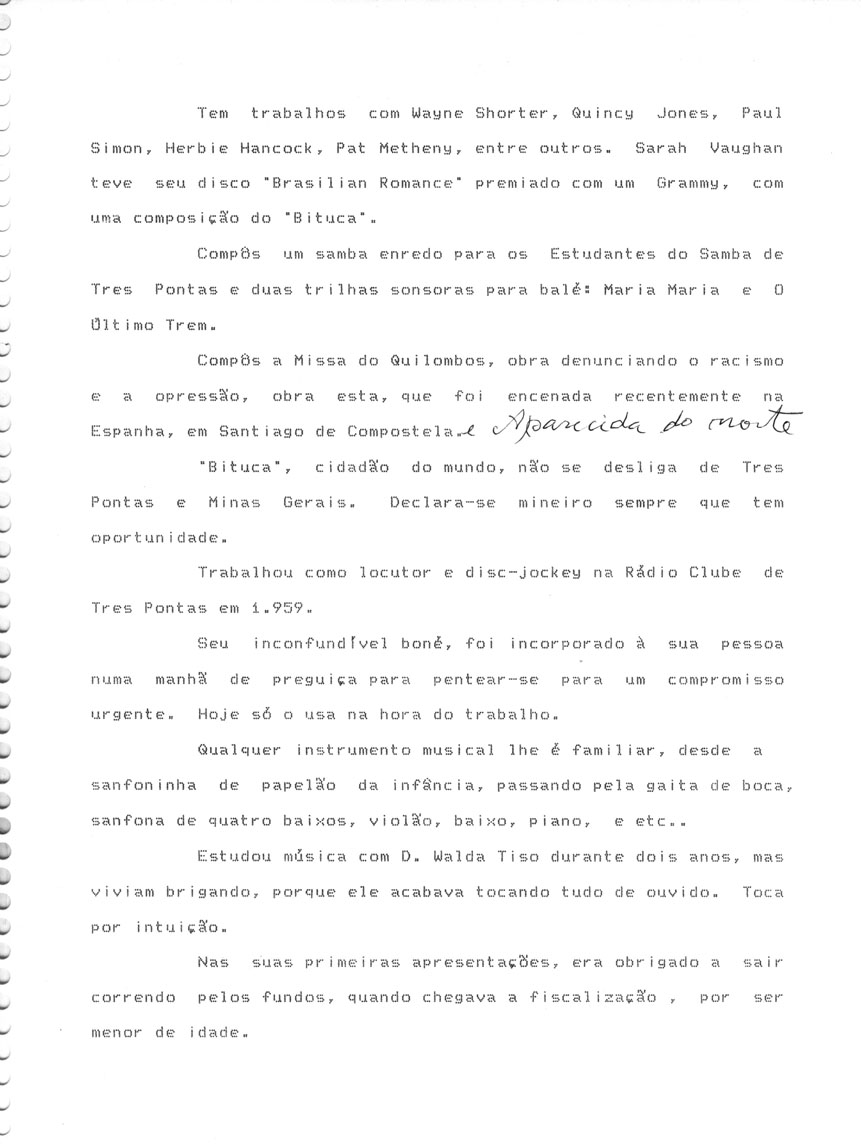 Tem trabalhos com Wayne Shorter, Quincy Jones, Paul Simon, Herbie Hancock, Pat Metheny, entre outros. Sarah Vaughan teve seu disco "Brasilian Romance" premiado com um Grammy, com uma composição do "Bituca".

Compôs um samba enredo para os Estudantes do Samba de Tres Pontas e duas trilhas sonsoras para balé: Maria Maria e O Último Trem.

Compôs a Missa do Quilombos, obra denunciando o racismo e a opressão, obra esta, que foi encenada recentemente na Espanha, em Santiago de Compostela. e Aparecida do norte

"Bituca", cidadão do mundo, não se desliga de Tres Pontas e Minas Gerais. Declara-se mineiro sempre que tem oportunidade.

Trabalhou como locutor e disc-jockey na Rádio Clube de Tres Pontas em 1.959.

Seu inconfundível boné, foi incorporado à sua pessoa numa manhã de preguiça para pentear-se para um compromisso urgente. Hoje só o usa na hora do trabalho.

Qualquer instrumento musical lhe é familiar, desde a sanfoninha de papelão da infância, passando pela gaita de boca, sanfona de quatro baixos, violão, baixo, piano, e etc..

Estudou música com D. Walda Tiso durante dois anos, mas viviam brigando, porque ele acabava tocando tudo de ouvido. Toca por intuição.

Nas suas primeiras apresentações, era obrigado a sair correndo pelos fundos, quando chegava a fiscalização , por ser menor de idade.